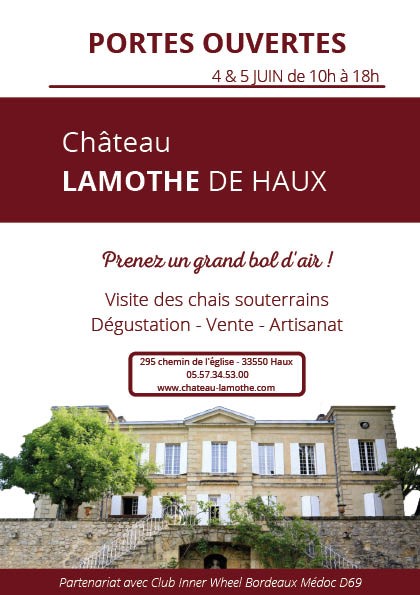 PORTES OUVERTES

4 & 5 JUIN de 10h à 18h

Château
LAMOTHE DE HAUX

Prenez un grand bol d'air !

Visite des chais souterrains
Dégustation - Vente - Artisanat

295 chemin de l'église - 33550 Haux
05.57.34.53.00
www.chateau-lamothe.com

Partenariat avec Club Inner Wheel Bordeaux Médoc D69